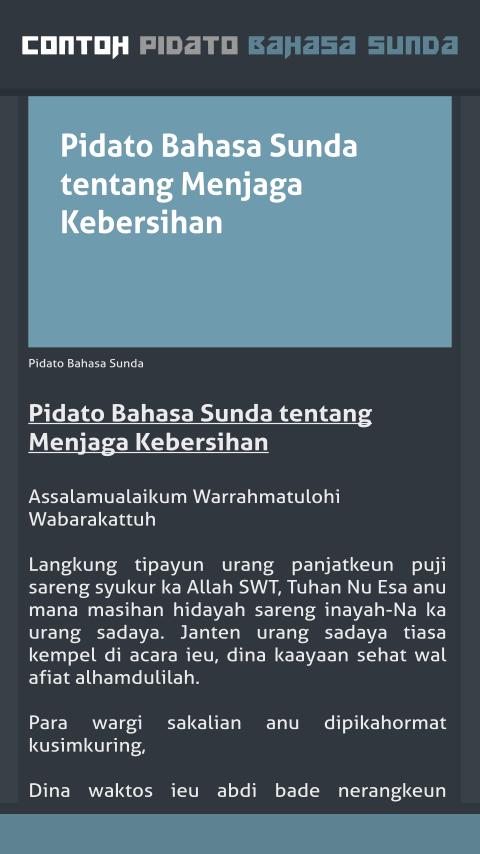 CONTOH PIDATO BAHASA SUNDA

Pidato Bahasa Sunda tentang Menjaga Kebersihan

Pidato Bahasa Sunda

Pidato Bahasa Sunda tentang Menjaga Kebersihan

Assalamualaikum Warrahmatulohi Wabarakattuh

Langkung tipayun urang panjatkeun puji sareng syukur ka Allah SWT, Tuhan Nu Esa anu mana masihan hidayah sareng inayah-Na ka urang sadaya. Janten urang sadaya tiasa kempel di acara ieu, dina kaayaan sehat wal afiat alhamdulilah.

Para wargi sakalian anu dipikahormat kusimkuring,

Dina waktos ieu abdi bade nerangkeun